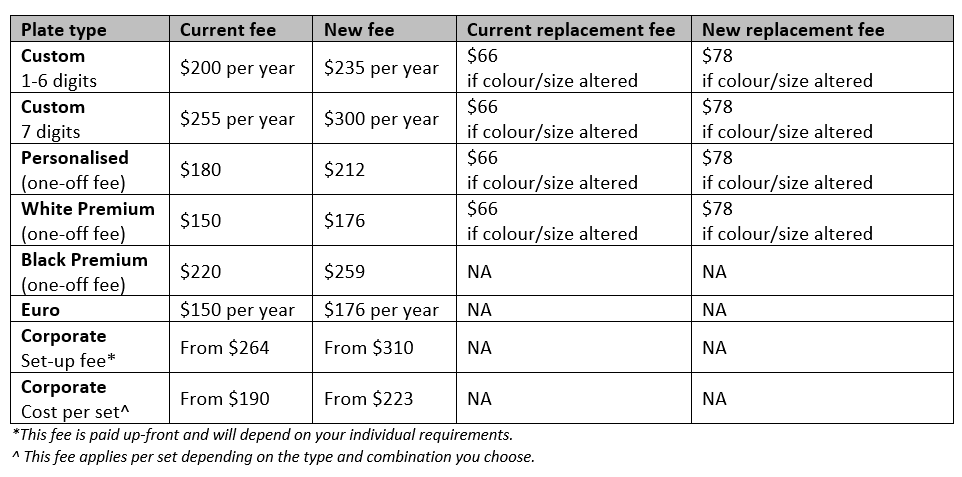 | Plate type | Current fee | New fee | Current replacement fee | New replacement fee |
|---|---|---|---|---|
| Custom 1-6 digits | \$200 per year | \$235 per year | \$66 if colour/size altered | \$78 if colour/size altered |
| Custom 7 digits | \$255 per year | \$300 per year | \$66 if colour/size altered | \$78 if colour/size altered |
| Personalised (one-off fee) | \$180 | \$212 | \$66 if colour/size altered | \$78 if colour/size altered |
| White Premium (one-off fee) | \$150 | \$176 | \$66 if colour/size altered | \$78 if colour/size altered |
| Black Premium (one-off fee) | \$220 | \$259 | NA | NA |
| Euro | \$150 per year | \$176 per year | NA | NA |
| Corporate Set-up fee* | From \$264 | From \$310 | NA | NA |
| Corporate Cost per set^ | From \$190 | From \$223 | NA | NA |

*This fee is paid up-front and will depend on your individual requirements.
^ This fee applies per set depending on the type and combination you choose.